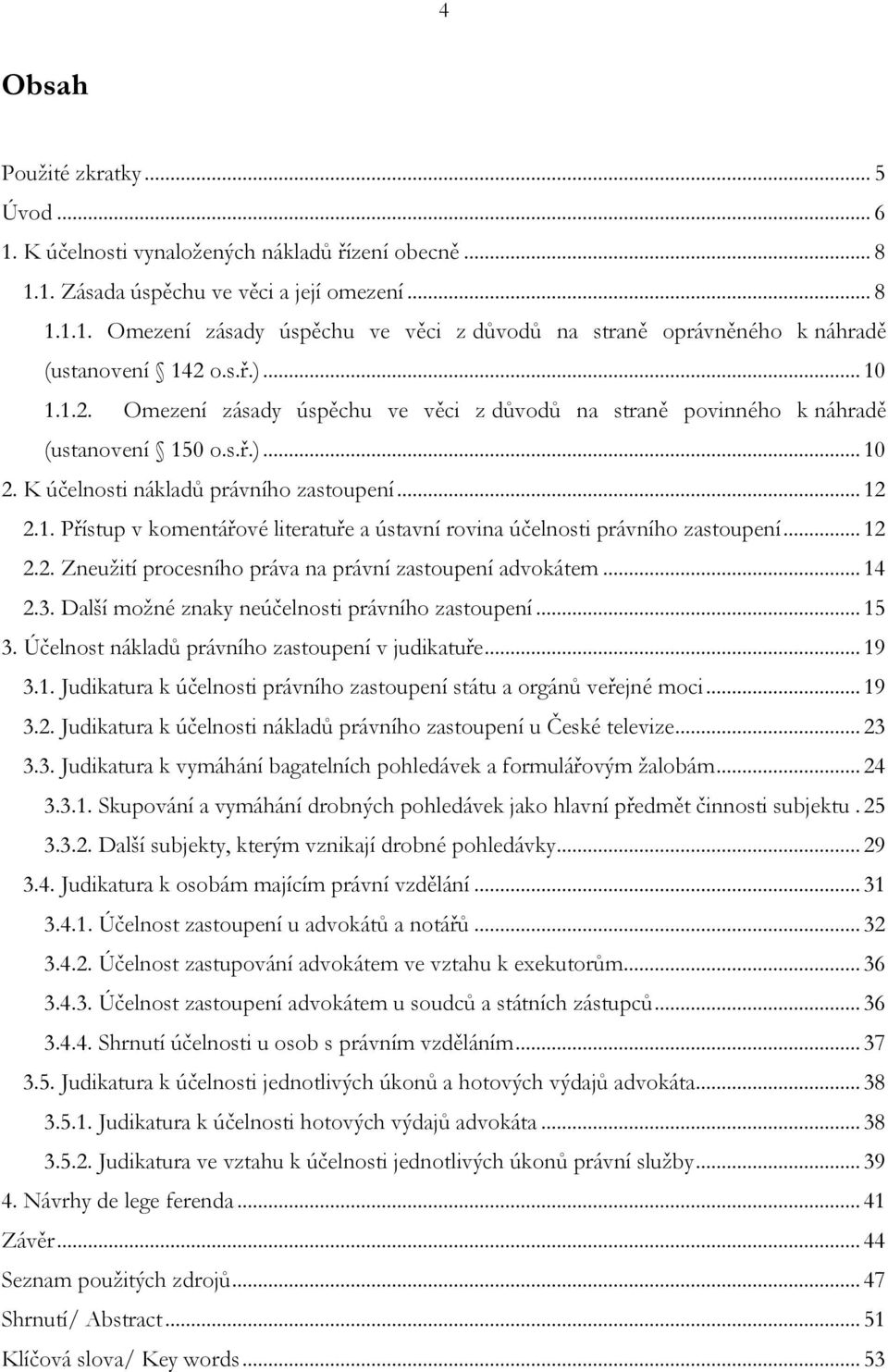 4

Obsah

Použité zkratky ... 5
Úvod ... 6
1. K účelnosti vynaložených nákladů řízení obecně ... 8
1.1. Zásada úspěchu ve věci a její omezení ... 8
1.1.1. Omezení zásady úspěchu ve věci z důvodů na straně oprávněného k náhradě (ustanovení 142 o.s.ř.) ... 10
1.1.2. Omezení zásady úspěchu ve věci z důvodů na straně povinného k náhradě (ustanovení 150 o.s.ř.) ... 10
2. K účelnosti nákladů právního zastoupení ... 12
2.1. Přístup v komentářové literatuře a ústavní rovina účelnosti právního zastoupení ... 12
2.2. Zneužití procesního práva na právní zastoupení advokátem ... 14
2.3. Další možné znaky neúčelnosti právního zastoupení ... 15
3. Účelnost nákladů právního zastoupení v judikatuře ... 19
3.1. Judikatura k účelnosti právního zastoupení státu a orgánů veřejné moci ... 19
3.2. Judikatura k účelnosti nákladů právního zastoupení u České televize ... 23
3.3. Judikatura k vymáhání bagatelních pohledávek a formulářovým žalobám ... 24
3.3.1. Skupování a vymáhání drobných pohledávek jako hlavní předmět činnosti subjektu . 25
3.3.2. Další subjekty, kterým vznikají drobné pohledávky ... 29
3.4. Judikatura k osobám majícím právní vzdělání ... 31
3.4.1. Účelnost zastoupení u advokátů a notářů ... 32
3.4.2. Účelnost zastupování advokátem ve vztahu k exekutorům ... 36
3.4.3. Účelnost zastoupení advokátem u soudců a státních zástupců ... 36
3.4.4. Shrnutí účelnosti u osob s právním vzděláním ... 37
3.5. Judikatura k účelnosti jednotlivých úkonů a hotových výdajů advokáta ... 38
3.5.1. Judikatura k účelnosti hotových výdajů advokáta ... 38
3.5.2. Judikatura ve vztahu k účelnosti jednotlivých úkonů právní služby ... 39
4. Návrhy de lege ferenda ... 41
Závěr ... 44
Seznam použitých zdrojů ... 47
Shrnutí/ Abstract ... 51
Klíčová slova/ Key words ... 53